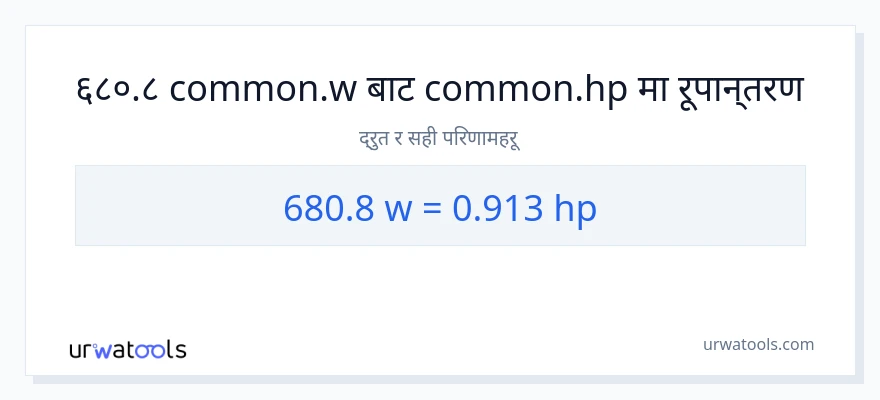 ६८०.८ common.w बाट common.hp मा रूपान्तरण

द्रुत र सही परिणामहरू

680.8 w = 0.913 hp

urwatools

urwatools.com